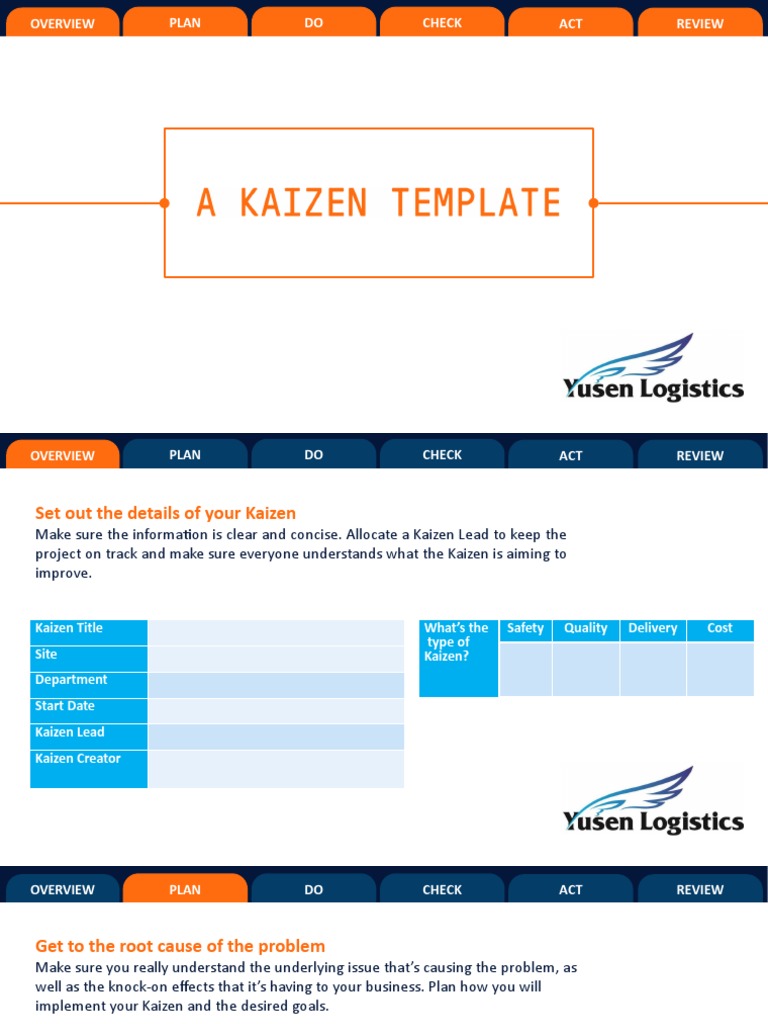 OVERVIEW PLAN DO CHECK ACT REVIEW

A KAIZEN TEMPLATE

Yusen Logistics

OVERVIEW PLAN DO CHECK ACT REVIEW

Set out the details of your Kaizen
Make sure the information is clear and concise. Allocate a Kaizen Lead to keep the project on track and make sure everyone understands what the Kaizen is aiming to improve.

| Kaizen Title | |
|---|---|
| Site | |
| Department | |
| Start Date | |
| Kaizen Lead | |
| Kaizen Creator | |

| What's the type of Kaizen? | Safety | Quality | Delivery | Cost |
|---|---|---|---|---|
| | | | | |

Yusen Logistics

OVERVIEW PLAN DO CHECK ACT REVIEW

Get to the root cause of the problem
Make sure you really understand the underlying issue that's causing the problem, as well as the knock-on effects that it's having to your business. Plan how you will implement your Kaizen and the desired goals.